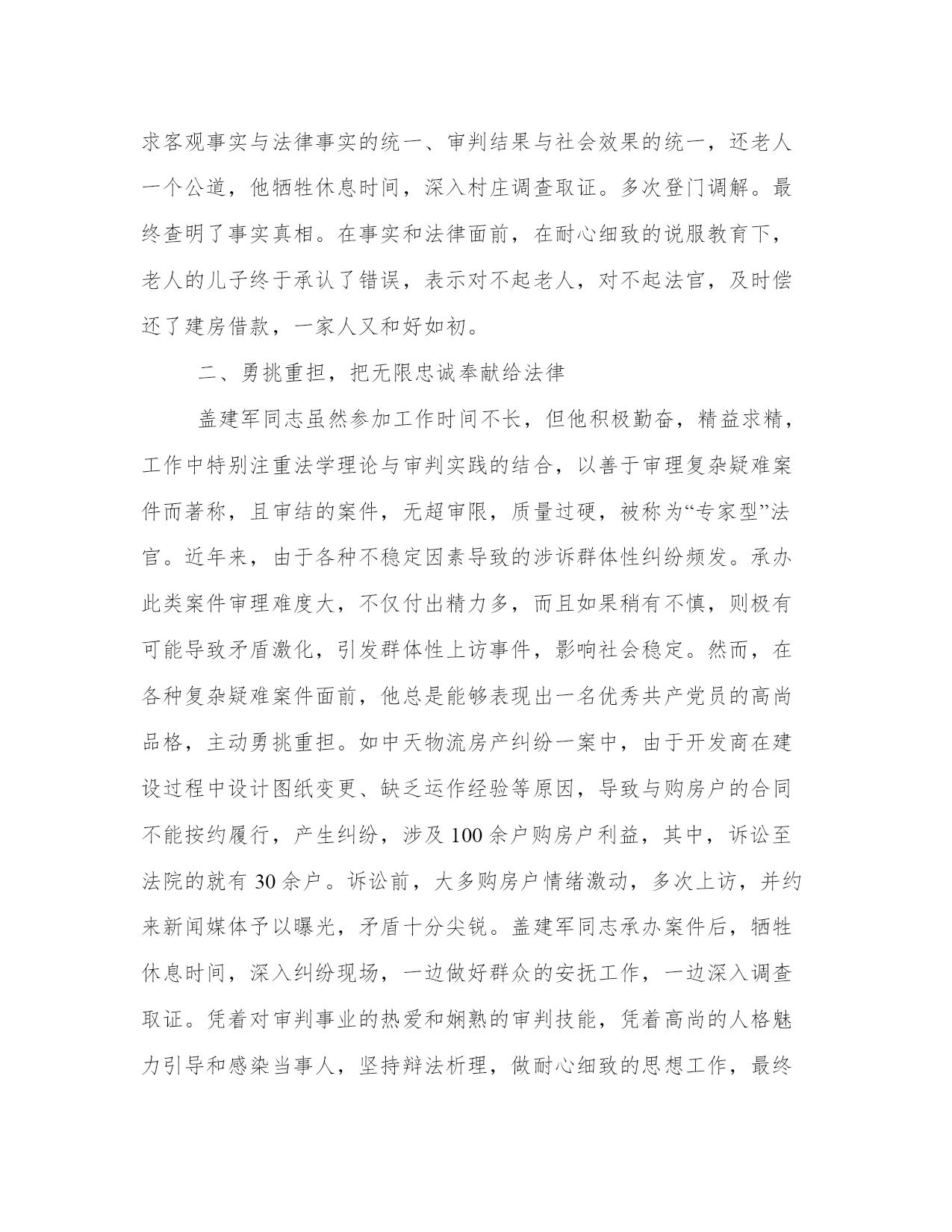 求客观事实与法律事实的统一、审判结果与社会效果的统一，还老人一个公道，他牺牲休息时间，深入村庄调查取证。多次登门调解。最终查明了事实真相。在事实和法律面前，在耐心细致的说服教育下，老人的儿子终于承认了错误，表示对不起老人，对不起法官，及时偿还了建房借款，一家人又和好如初。

二、勇挑重担，把无限忠诚奉献给法律

盖建军同志虽然参加工作时间不长，但他积极勤奋，精益求精，工作中特别注重法学理论与审判实践的结合，以善于审理复杂疑难案件而著称，且审结的案件，无超审限，质量过硬，被称为“专家型”法官。近年来，由于各种不稳定因素导致的涉诉群体性纠纷频发。承办此类案件审理难度大，不仅付出精力多，而且如果稍有不慎，则极有可能导致矛盾激化，引发群体性上访事件，影响社会稳定。然而，在各种复杂疑难案件面前，他总是能够表现出一名优秀共产党员的高尚品格，主动勇挑重担。如中天物流房产纠纷一案中，由于开发商在建设过程中设计图纸变更、缺乏运作经验等原因，导致与购房户的合同不能按约履行，产生纠纷，涉及 100 余户购房户利益，其中，诉讼至法院的就有 30 余户。诉讼前，大多购房户情绪激动，多次上访，并约来新闻媒体予以曝光，矛盾十分尖锐。盖建军同志承办案件后，牺牲休息时间，深入纠纷现场，一边做好群众的安抚工作，一边深入调查取证。凭着对审判事业的热爱和娴熟的审判技能，凭着高尚的人格魅力引导和感染当事人，坚持辩法析理，做耐心细致的思想工作，最终